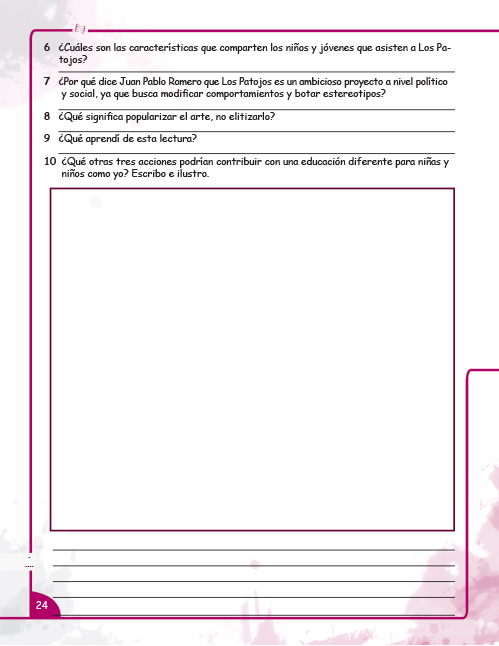 6 ¿Cuáles son las características que comparten los niños y jóvenes que asisten a Los Patojos?

7 ¿Por qué dice Juan Pablo Romero que Los Patojos es un ambicioso proyecto a nivel político y social, ya que busca modificar comportamientos y botar estereotipos?

8 ¿Qué significa popularizar el arte, no elitizarlo?

9 ¿Qué aprendí de esta lectura?

10 ¿Qué otras tres acciones podrían contribuir con una educación diferente para niñas y niños como yo? Escribo e ilustro.

24